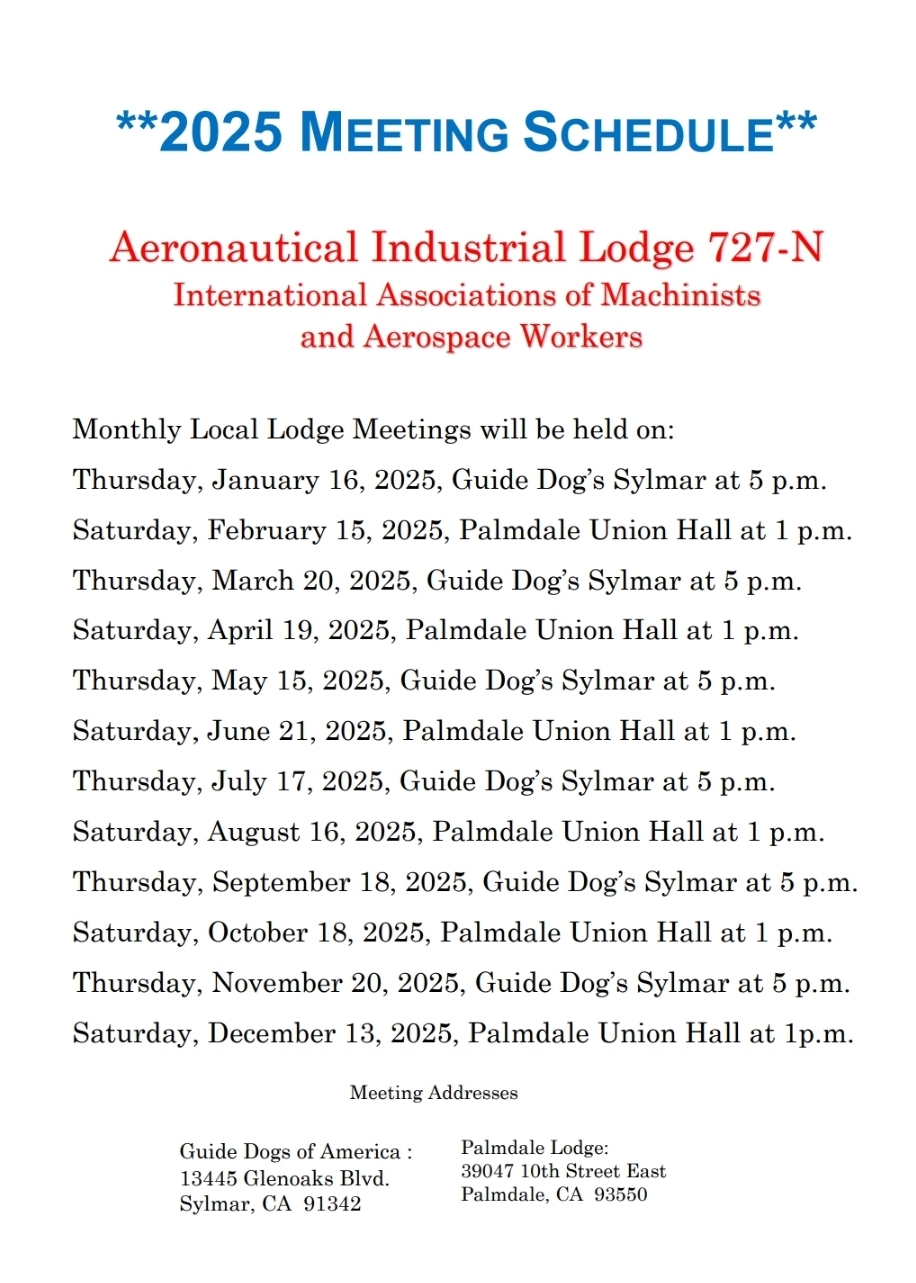 **2025 MEETING SCHEDULE**

Aeronautical Industrial Lodge 727-N
International Associations of Machinists and Aerospace Workers

Monthly Local Lodge Meetings will be held on:
Thursday, January 16, 2025, Guide Dog's Sylmar at 5 p.m.
Saturday, February 15, 2025, Palmdale Union Hall at 1 p.m.
Thursday, March 20, 2025, Guide Dog's Sylmar at 5 p.m.
Saturday, April 19, 2025, Palmdale Union Hall at 1 p.m.
Thursday, May 15, 2025, Guide Dog's Sylmar at 5 p.m.
Saturday, June 21, 2025, Palmdale Union Hall at 1 p.m.
Thursday, July 17, 2025, Guide Dog's Sylmar at 5 p.m.
Saturday, August 16, 2025, Palmdale Union Hall at 1 p.m.
Thursday, September 18, 2025, Guide Dog's Sylmar at 5 p.m.
Saturday, October 18, 2025, Palmdale Union Hall at 1 p.m.
Thursday, November 20, 2025, Guide Dog's Sylmar at 5 p.m.
Saturday, December 13, 2025, Palmdale Union Hall at 1p.m.

Meeting Addresses

Guide Dogs of America :
13445 Glenoaks Blvd.
Sylmar, CA 91342

Palmdale Lodge:
39047 10th Street East
Palmdale, CA 93550